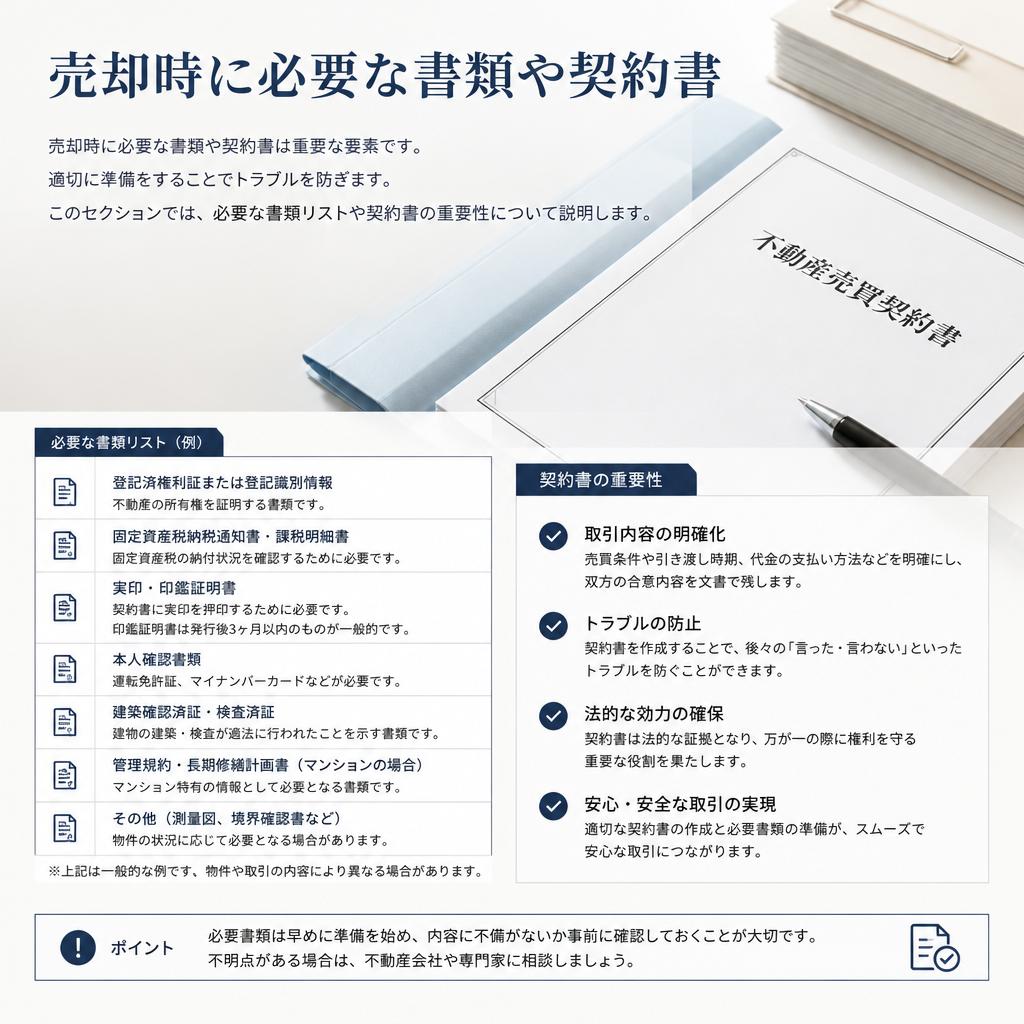 売却時に必要な書類や契約書

売却時に必要な書類や契約書は重要な要素です。
適切に準備をすることでトラブルを防ぎます。
このセクションでは、必要な書類リストや契約書の重要性について説明します。

不動産売買契約書

必要な書類リスト（例）

登記済権利証または登記識別情報
不動産の所有権を証明する書類です。

固定資産税納税通知書・課税明細書
固定資産税の納付状況を確認するために必要です。

実印・印鑑証明書
契約書に実印を押印するために必要です。
印鑑証明書は発行後3ヶ月以内のものが一般的です。

本人確認書類
運転免許証、マイナンバーカードなどが必要です。

建築確認済証・検査済証
建物の建築・検査が適法に行われたことを示す書類です。

管理規約・長期修繕計画書（マンションの場合）
マンション特有の情報として必要となる書類です。

その他（測量図、境界確認書など）
物件の状況に応じて必要となる場合があります。

※上記は一般的な例です、物件や取引の内容により異なる場合があります。

契約書の重要性

取引内容の明確化
売買条件や引き渡し時期、代金の支払い方法などを明確にし、双方の合意内容を文書で残します。

トラブルの防止
契約書を作成することで、後々の「言った・言わない」といったトラブルを防ぐことができます。

法的な効力の確保
契約書は法的な証拠となり、万が一の際に権利を守る重要な役割を果たします。

安心・安全な取引の実現
適切な契約書の作成と必要書類の準備が、スムーズで安心な取引につながります。

ポイント
必要書類は早めに準備を始め、内容に不備がないか事前に確認しておくことが大切です。
不明点がある場合は、不動産会社や専門家に相談しましょう。